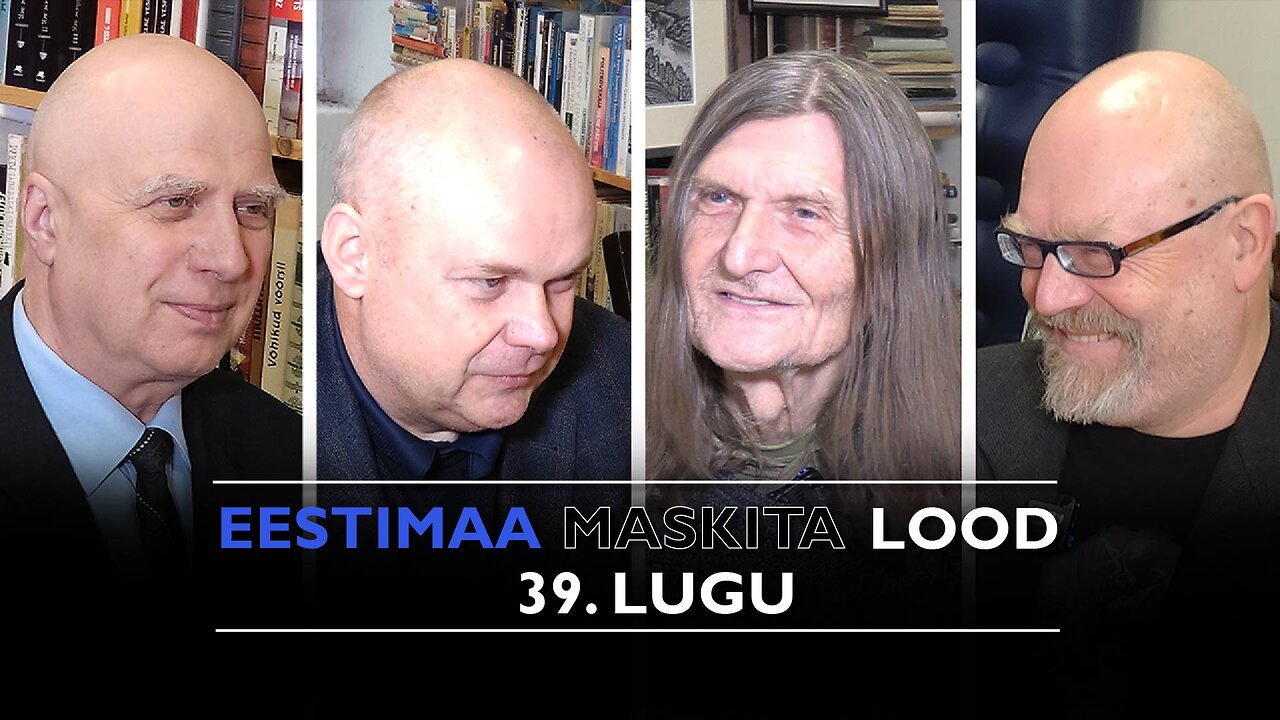 EESTIMAA MASKITA LOOD
39. LUGU